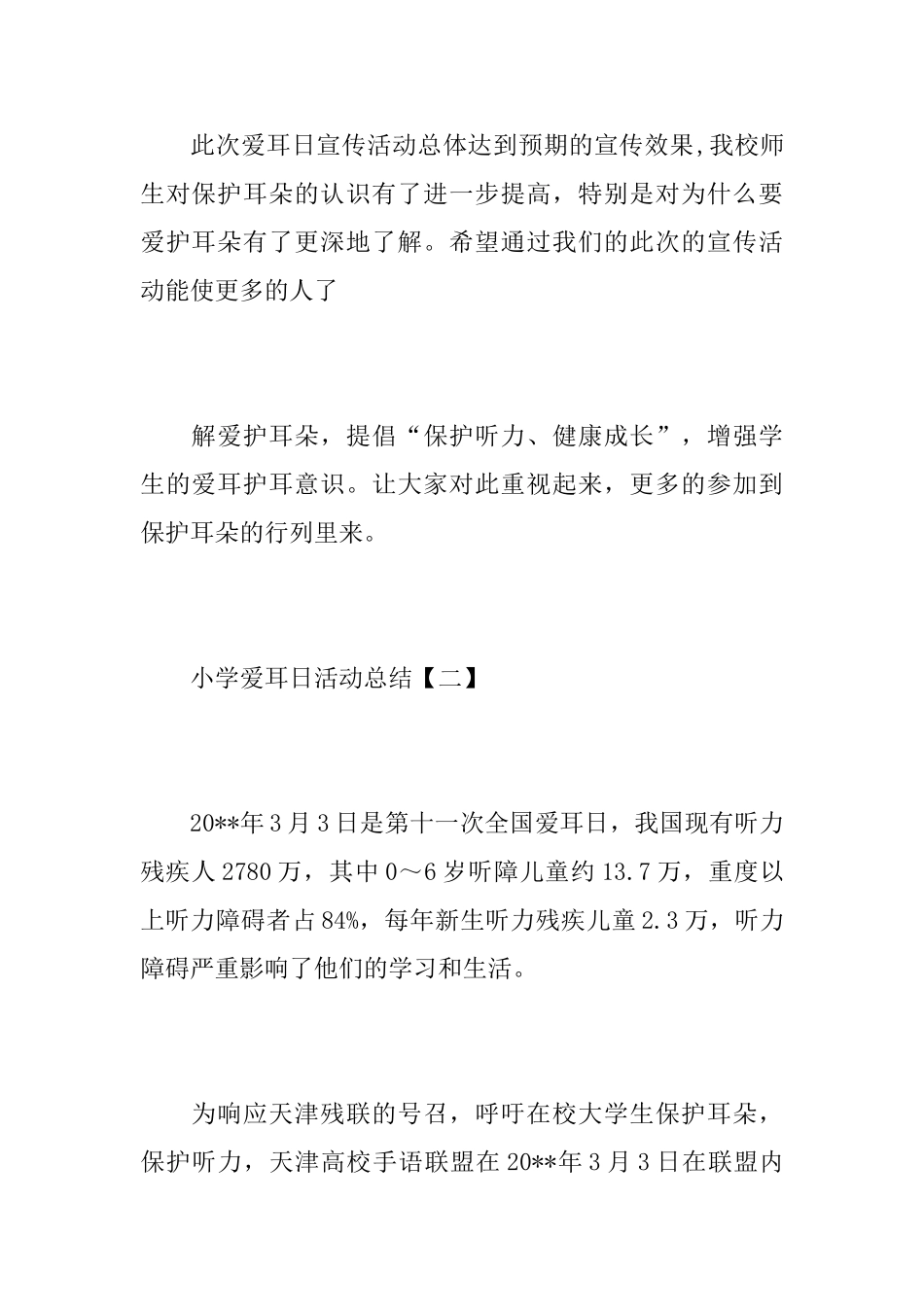 此次爱耳日宣传活动总体达到预期的宣传效果,我校师生对保护耳朵的认识有了进一步提高，特别是对为什么要爱护耳朵有了更深地了解。希望通过我们的此次的宣传活动能使更多的人了

解爱护耳朵，提倡“保护听力、健康成长”，增强学生的爱耳护耳意识。让大家对此重视起来，更多的参加到保护耳朵的行列里来。

小学爱耳日活动总结【二】

20**年3月3日是第十一次全国爱耳日，我国现有听力残疾人2780万，其中0～6岁听障儿童约13.7万，重度以上听力障碍者占84%，每年新生听力残疾儿童2.3万，听力障碍严重影响了他们的学习和生活。

为响应天津残联的号召，呼吁在校大学生保护耳朵，保护听力，天津高校手语联盟在20**年3月3日在联盟内